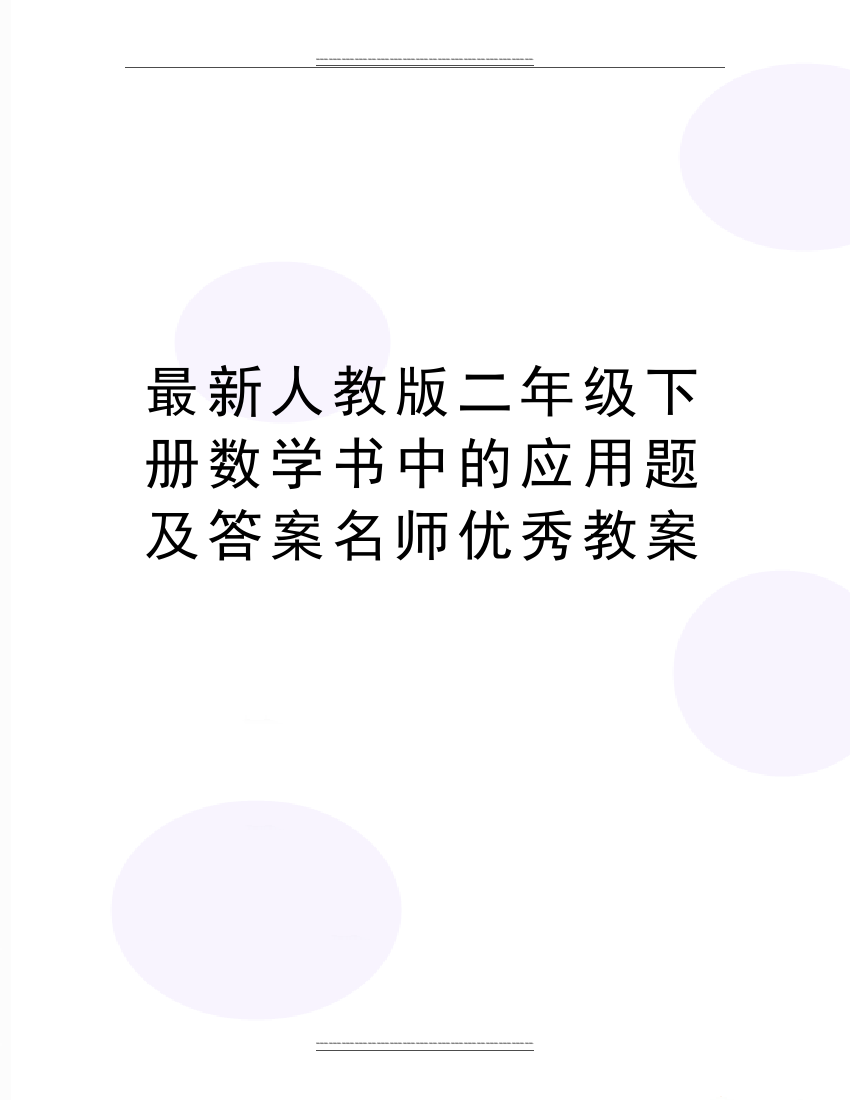 最新人教版二年级下册数学书中的应用题及答案名师优秀教案